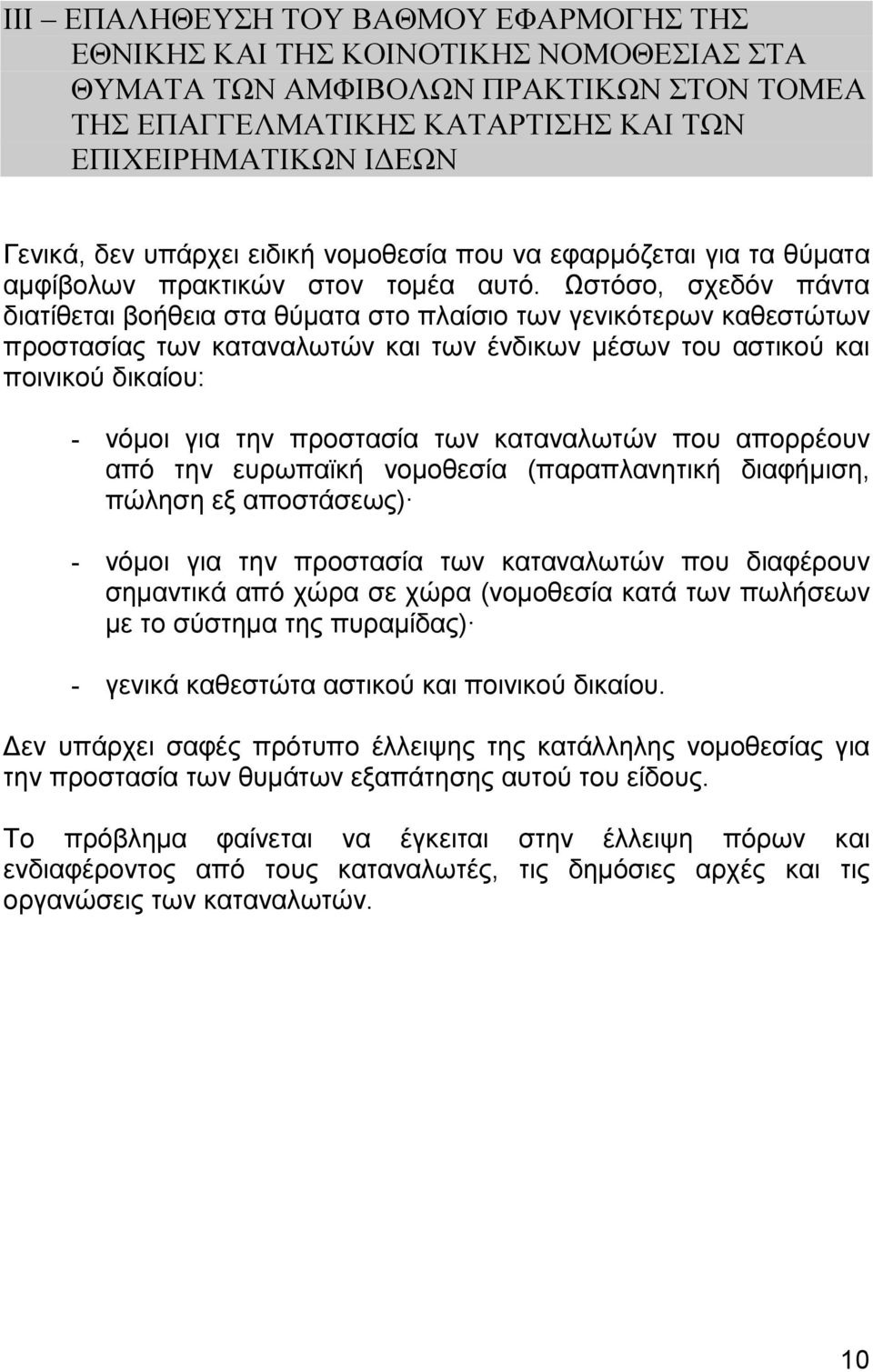 III – ΕΠΑΛΗΘΕΥΣΗ ΤΟΥ ΒΑΘΜΟΥ ΕΦΑΡΜΟΓΗΣ ΤΗΣ ΕΘΝΙΚΗΣ ΚΑΙ ΤΗΣ ΚΟΙΝΟΤΙΚΗΣ ΝΟΜΟΘΕΣΙΑΣ ΣΤΑ ΘΥΜΑΤΑ ΤΩΝ ΑΜΦΙΒΟΛΩΝ ΠΡΑΚΤΙΚΩΝ ΣΤΟΝ ΤΟΜΕΑ ΤΗΣ ΕΠΑΓΓΕΛΜΑΤΙΚΗΣ ΚΑΤΑΡΤΙΣΗΣ ΚΑΙ ΤΩΝ ΕΠΙΧΕΙΡΗΜΑΤΙΚΩΝ ΙΔΕΩΝ

Γενικά, δεν υπάρχει ειδική νομοθεσία που να εφαρμόζεται για τα θύματα αμφίβολων πρακτικών στον τομέα αυτό. Ωστόσο, σχεδόν πάντα διατίθεται βοήθεια στα θύματα στο πλαίσιο των γενικότερων καθεστώτων προστασίας των καταναλωτών και των ένδικων μέσων του αστικού και ποινικού δικαίου:

- νόμοι για την προστασία των καταναλωτών που απορρέουν από την ευρωπαϊκή νομοθεσία (παραπλανητική διαφήμιση, πώληση εξ αποστάσεως)·

- νόμοι για την προστασία των καταναλωτών που διαφέρουν σημαντικά από χώρα σε χώρα (νομοθεσία κατά των πωλήσεων με το σύστημα της πυραμίδας)·

- γενικά καθεστώτα αστικού και ποινικού δικαίου.

Δεν υπάρχει σαφές πρότυπο έλλειψης της κατάλληλης νομοθεσίας για την προστασία των θυμάτων εξαπάτησης αυτού του είδους.

Το πρόβλημα φαίνεται να έγκειται στην έλλειψη πόρων και ενδιαφέροντος από τους καταναλωτές, τις δημόσιες αρχές και τις οργανώσεις των καταναλωτών.

10